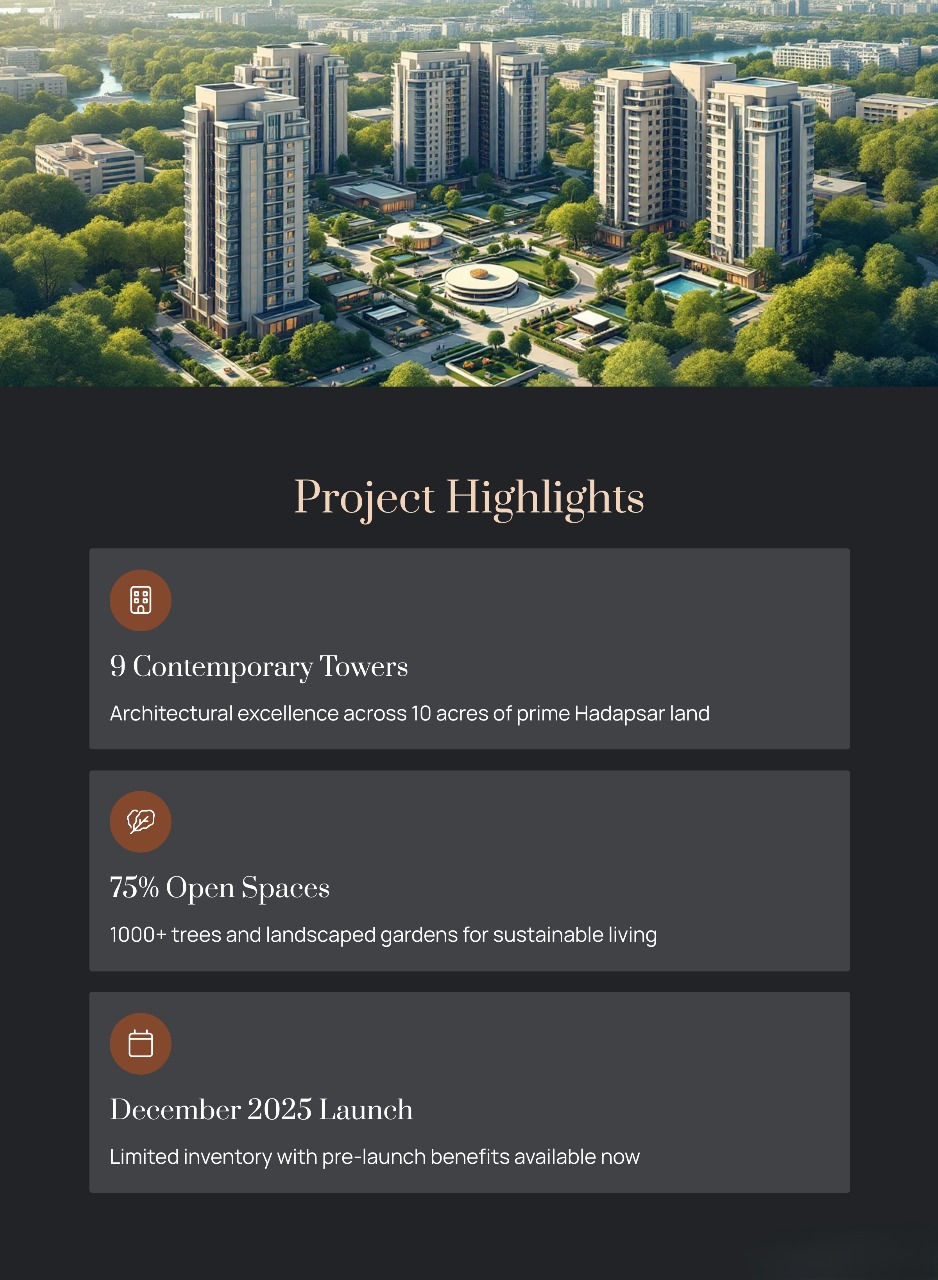 Project Highlights

9 Contemporary Towers

Architectural excellence across 10 acres of prime Hadapsar land

75% Open Spaces

1000+ trees and landscaped gardens for sustainable living

December 2025 Launch

Limited inventory with pre-launch benefits available now